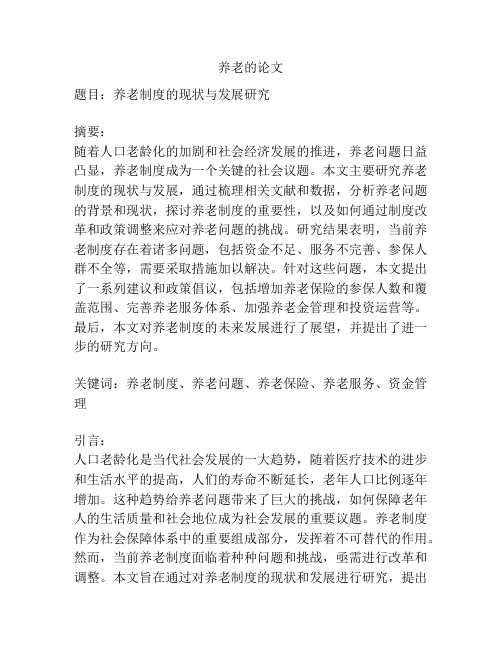 养老的论文

题目：养老制度的现状与发展研究

摘要：
随着人口老龄化的加剧和社会经济发展的推进，养老问题日益凸显，养老制度成为一个关键的社会议题。本文主要研究养老制度的现状与发展，通过梳理相关文献和数据，分析养老问题的背景和现状，探讨养老制度的重要性，以及如何通过制度改革和政策调整来应对养老问题的挑战。研究结果表明，当前养老制度存在着诸多问题，包括资金不足、服务不完善、参保人群不全等，需要采取措施加以解决。针对这些问题，本文提出了一系列建议和政策倡议，包括增加养老保险的参保人数和覆盖范围、完善养老服务体系、加强养老金管理和投资运营等。最后，本文对养老制度的未来发展进行了展望，并提出了进一步的研究方向。

关键词：养老制度、养老问题、养老保险、养老服务、资金管理

引言：
人口老龄化是当代社会发展的一大趋势，随着医疗技术的进步和生活水平的提高，人们的寿命不断延长，老年人口比例逐年增加。这种趋势给养老问题带来了巨大的挑战，如何保障老年人的生活质量和社会地位成为社会发展的重要议题。养老制度作为社会保障体系中的重要组成部分，发挥着不可替代的作用。然而，当前养老制度面临着种种问题和挑战，亟需进行改革和调整。本文旨在通过对养老制度的现状和发展进行研究，提出